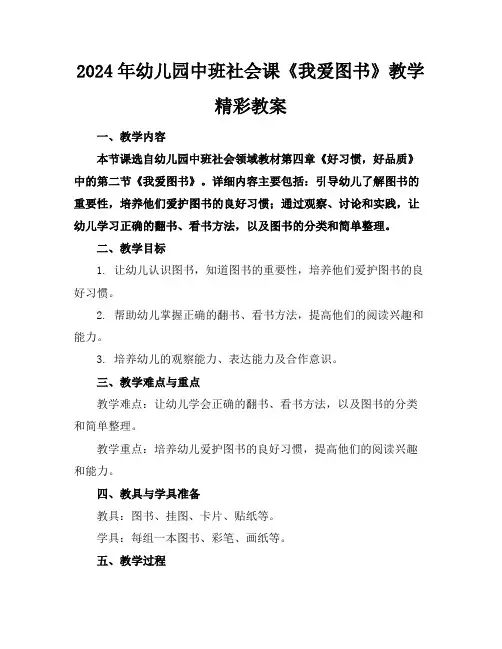 2024年幼儿园中班社会课《我爱图书》教学精彩教案

一、教学内容

本节课选自幼儿园中班社会领域教材第四章《好习惯，好品质》中的第二节《我爱图书》。详细内容主要包括：引导幼儿了解图书的重要性，培养他们爱护图书的良好习惯；通过观察、讨论和实践，让幼儿学习正确的翻书、看书方法，以及图书的分类和简单整理。

二、教学目标

1. 让幼儿认识图书，知道图书的重要性，培养他们爱护图书的良好习惯。

2. 帮助幼儿掌握正确的翻书、看书方法，提高他们的阅读兴趣和能力。

3. 培养幼儿的观察能力、表达能力及合作意识。

三、教学难点与重点

教学难点：让幼儿学会正确的翻书、看书方法，以及图书的分类和简单整理。

教学重点：培养幼儿爱护图书的良好习惯，提高他们的阅读兴趣和能力。

四、教具与学具准备

教具：图书、挂图、卡片、贴纸等。

学具：每组一本图书、彩笔、画纸等。

五、教学过程